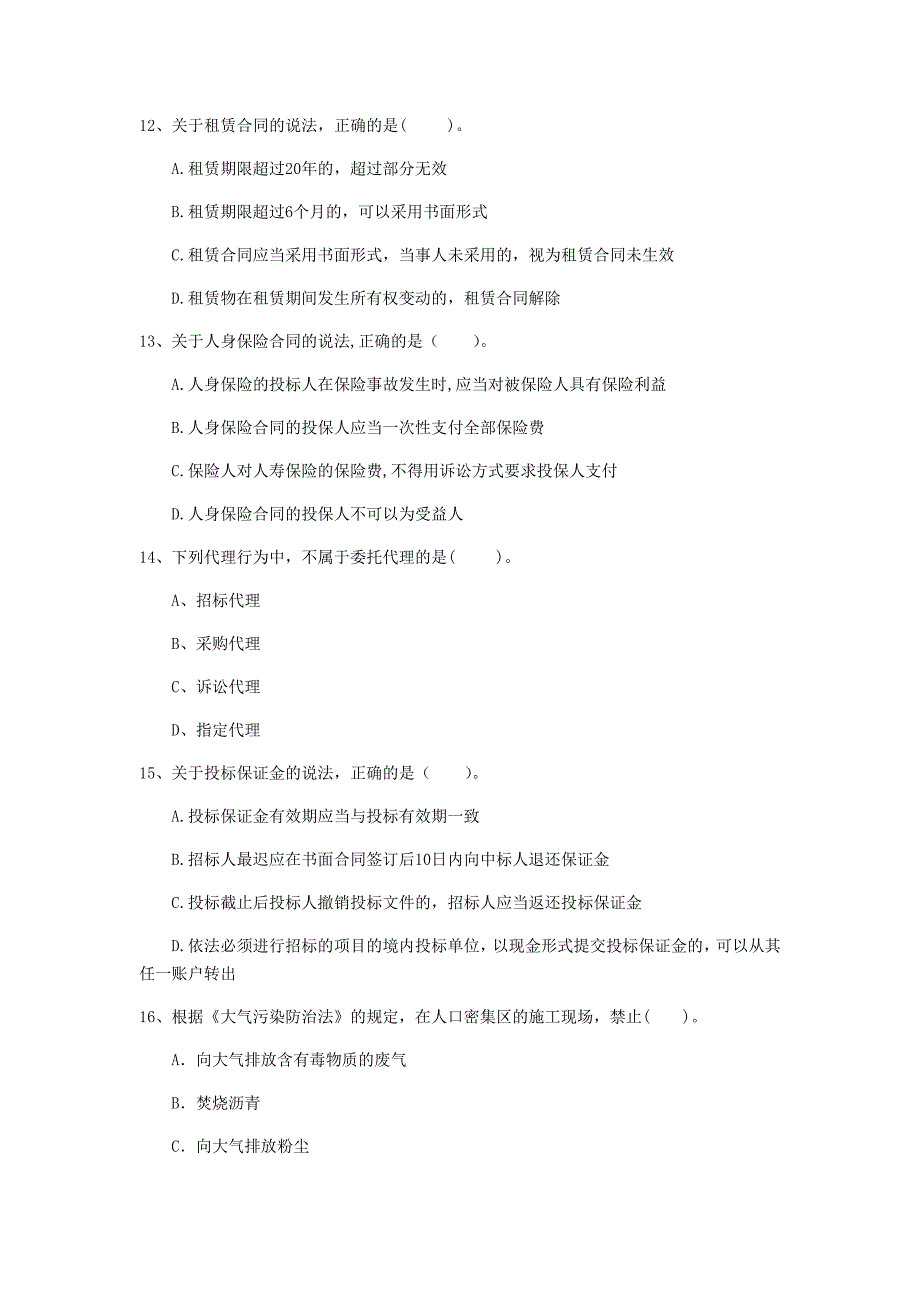 12、关于租赁合同的说法，正确的是(　　)。

A.租赁期限超过20年的，超过部分无效

B.租赁期限超过6个月的，可以采用书面形式

C.租赁合同应当采用书面形式，当事人未采用的，视为租赁合同未生效

D.租赁物在租赁期间发生所有权变动的，租赁合同解除

13、关于人身保险合同的说法,正确的是（　　）。

A.人身保险的投标人在保险事故发生时,应当对被保险人具有保险利益

B.人身保险合同的投保人应当一次性支付全部保险费

C.保险人对人寿保险的保险费,不得用诉讼方式要求投保人支付

D.人身保险合同的投保人不可以为受益人

14、下列代理行为中，不属于委托代理的是(　　)。

A、招标代理

B、采购代理

C、诉讼代理

D、指定代理

15、关于投标保证金的说法，正确的是（　　）。

A.投标保证金有效期应当与投标有效期一致

B.招标人最迟应在书面合同签订后10日内向中标人退还保证金

C.投标截止后投标人撤销投标文件的，招标人应当返还投标保证金

D.依法必须进行招标的项目的境内投标单位，以现金形式提交投标保证金的，可以从其任一账户转出

16、根据《大气污染防治法》的规定，在人口密集区的施工现场，禁止(　　)。

A. 向大气排放含有毒物质的废气

B. 焚烧沥青

C. 向大气排放粉尘